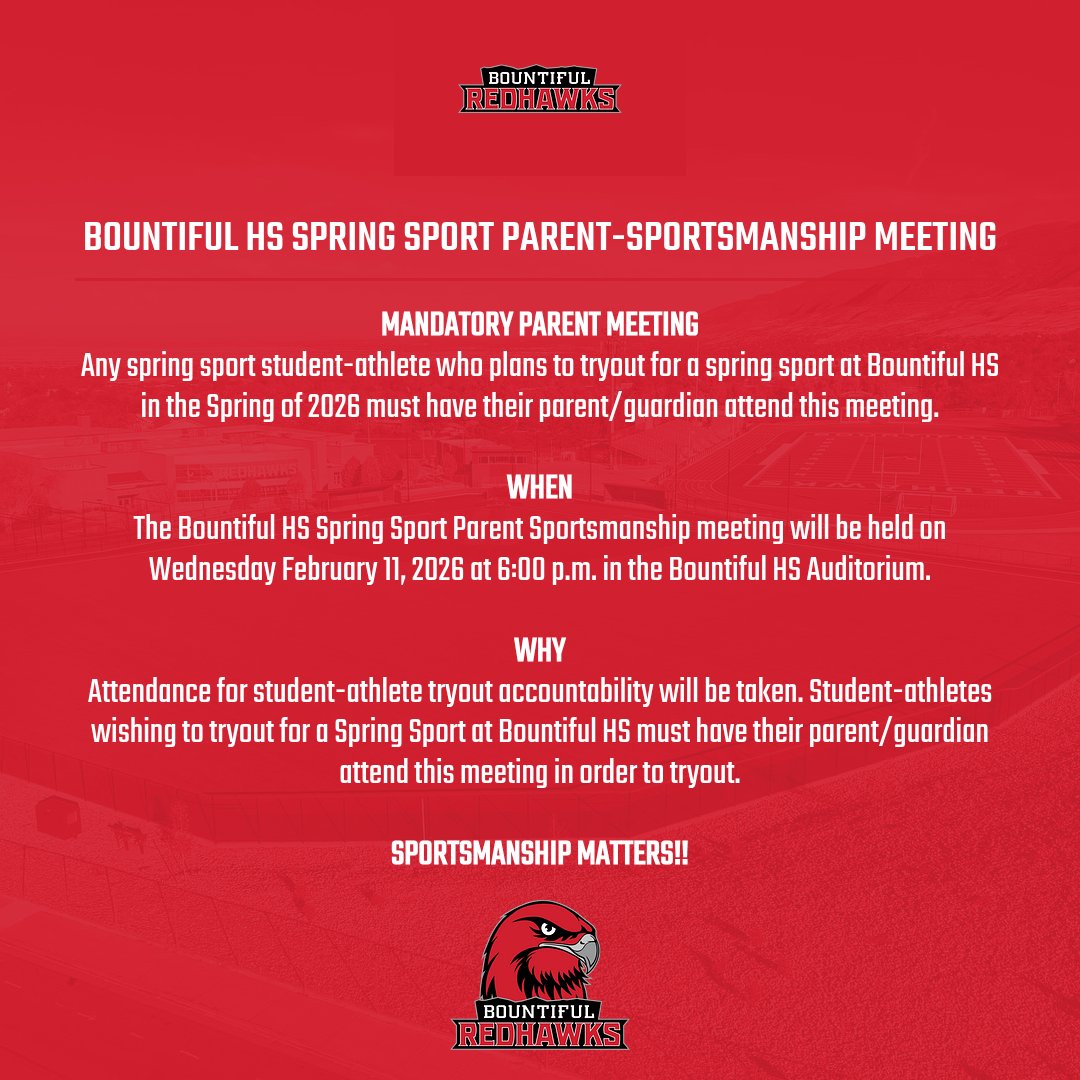 BOUNTIFUL REDHAWKS

BOUNTIFUL HS SPRING SPORT PARENT-SPORTSMANSHIP MEETING

MANDATORY PARENT MEETING
Any spring sport student-athlete who plans to tryout for a spring sport at Bountiful HS in the Spring of 2026 must have their parent/guardian attend this meeting.

WHEN
The Bountiful HS Spring Sport Parent Sportsmanship meeting will be held on Wednesday February 11, 2026 at 6:00 p.m. in the Bountiful HS Auditorium.

WHY
Attendance for student-athlete tryout accountability will be taken. Student-athletes wishing to tryout for a Spring Sport at Bountiful HS must have their parent/guardian attend this meeting in order to tryout.

SPORTSMANSHIP MATTERS!!

BOUNTIFUL REDHAWKS